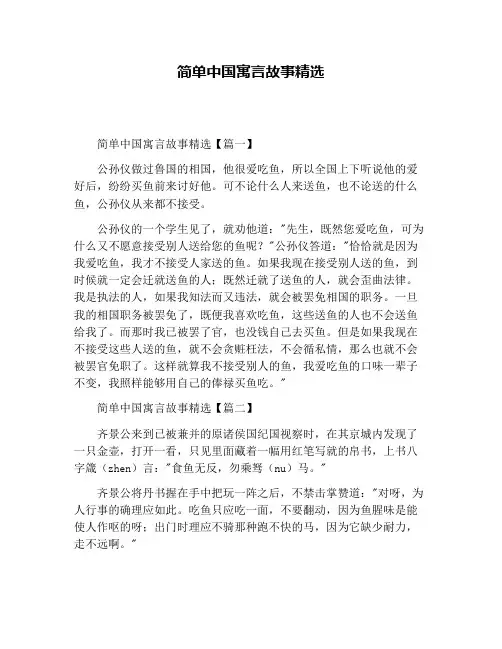 简单中国寓言故事精选

简单中国寓言故事精选【篇一】

公孙仪做过鲁国的相国，他很爱吃鱼，所以全国上下听说他的爱好后，纷纷买鱼前来讨好他。可不论什么人来送鱼，也不论送的什么鱼，公孙仪从来都不接受。

公孙仪的一个学生见了，就劝他道："先生，既然您爱吃鱼，可为什么又不愿意接受别人送给您的鱼呢？"公孙仪答道："恰恰就是因为我爱吃鱼，我才不接受人家送的鱼。如果我现在接受别人送的鱼，到时候就一定会迁就送鱼的人；既然迁就了送鱼的人，就会歪曲法律。我是执法的人，如果我知法而又违法，就会被罢免相国的职务。一旦我的相国职务被罢免了，既便我喜欢吃鱼，这些送鱼的人也不会送鱼给我了。而那时我已被罢了官，也没钱自己去买鱼。但是如果我现在不接受这些人送的鱼，就不会贪赃枉法，不会循私情，那么也就不会被罢官免职了。这样就算我不接受别人的鱼，我爱吃鱼的口味一辈子不变，我照样能够用自己的俸禄买鱼吃。"

简单中国寓言故事精选【篇二】

齐景公来到已被兼并的原诸侯国纪国视察时，在其京城内发现了一只金壶，打开一看，只见里面藏着一幅用红笔写就的帛书，上书八字箴（zhen）言："食鱼无反，勿乘驽（nu）马。"

齐景公将丹书握在手中把玩一阵之后，不禁击掌赞道："对呀，为人行事的确理应如此。吃鱼只应吃一面，不要翻动，因为鱼腥味是能使人作呕的呀；出门时理应不骑那种跑不快的马，因为它缺少耐力，走不远啊。"